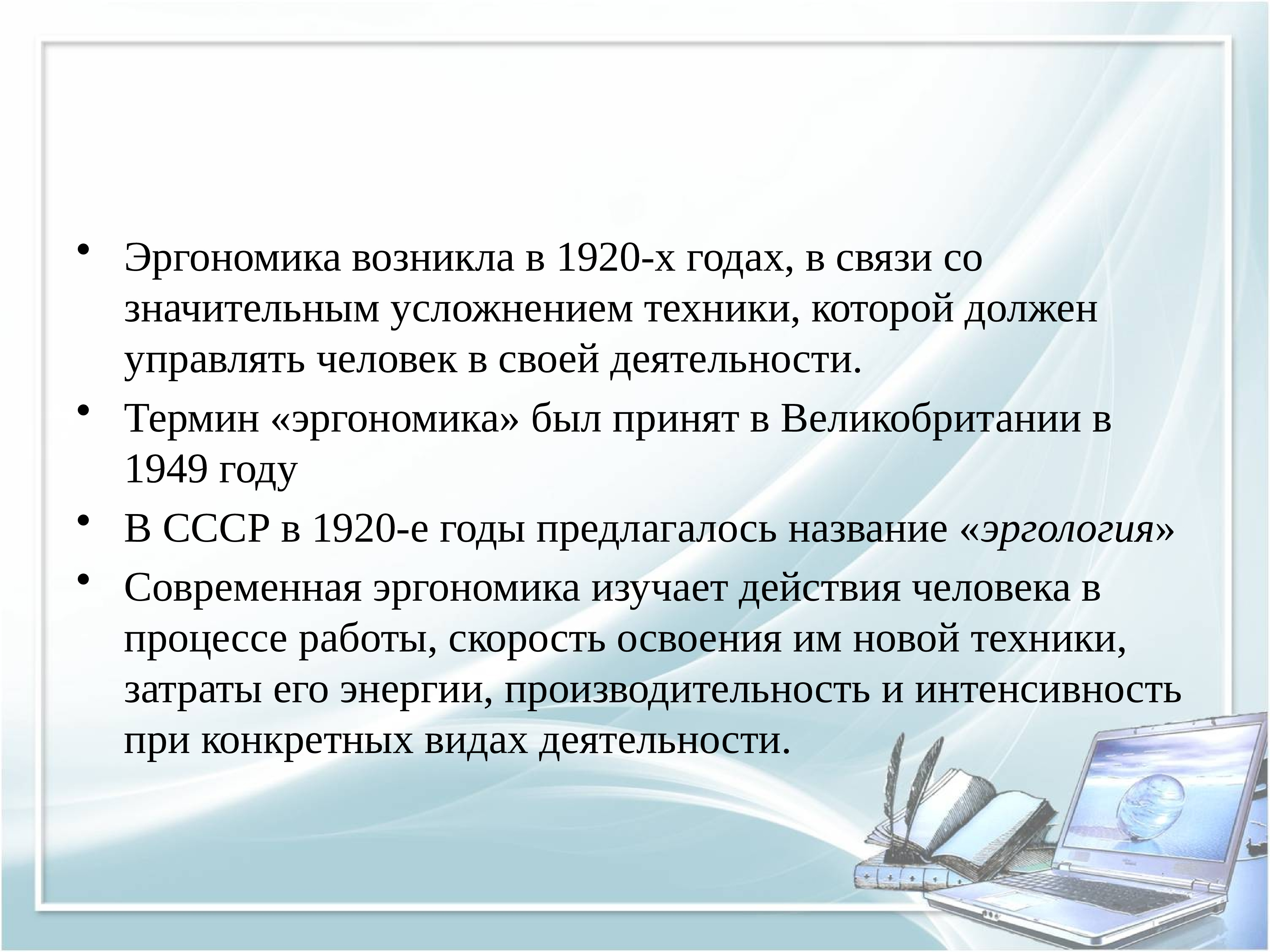 • Эргономика возникла в 1920-х годах, в связи со значительным усложнением техники, которой должен управлять человек в своей деятельности.

• Термин «эргономика» был принят в Великобритании в 1949 году

• В СССР в 1920-е годы предлагалось название «эргология»

• Современная эргономика изучает действия человека в процессе работы, скорость освоения им новой техники, затраты его энергии, производительность и интенсивность при конкретных видах деятельности.